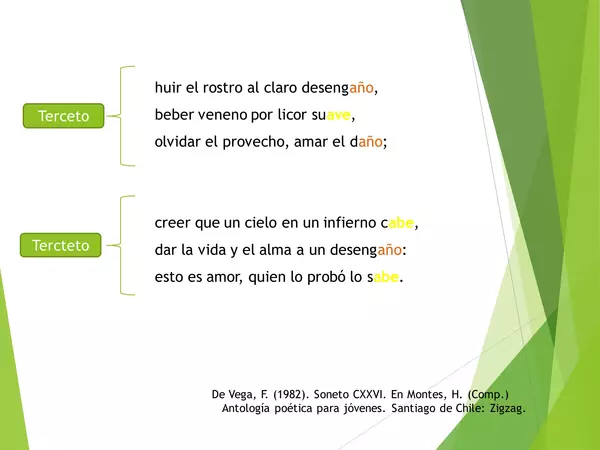 Terceto

huir el rostro al claro desengaño,
beber veneno por licor suave,
olvidar el provecho, amar el daño;

Tercteto

creer que un cielo en un infierno cabe,
dar la vida y el alma a un desengaño:
esto es amor, quien lo probó lo sabe.

De Vega, F. (1982). Soneto CXXVI. En Montes, H. (Comp.) Antología poética para jóvenes. Santiago de Chile: Zigzag.